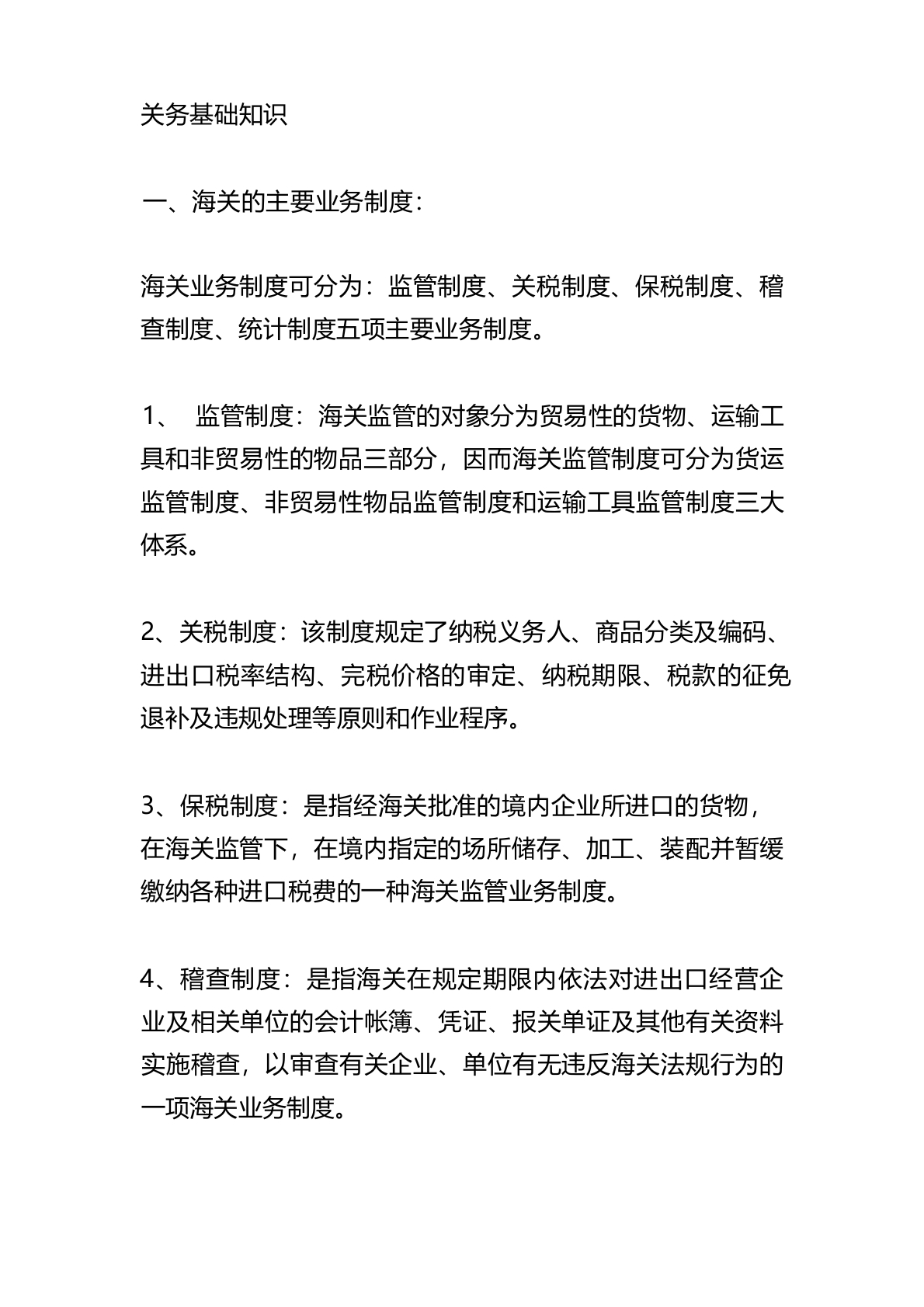 关务基础知识

一、海关的主要业务制度：

海关业务制度可分为：监管制度、关税制度、保税制度、稽查制度、统计制度五项主要业务制度。

1、 监管制度：海关监管的对象分为贸易性的货物、运输工具和非贸易性的物品三部分，因而海关监管制度可分为货运监管制度、非贸易性物品监管制度和运输工具监管制度三大体系。

2、关税制度：该制度规定了纳税义务人、商品分类及编码、进出口税率结构、完税价格的审定、纳税期限、税款的征免退补及违规处理等原则和作业程序。

3、保税制度：是指经海关批准的境内企业所进口的货物，在海关监管下，在境内指定的场所储存、加工、装配并暂缓缴纳各种进口税费的一种海关监管业务制度。

4、稽查制度：是指海关在规定期限内依法对进出口经营企业及相关单位的会计帐簿、凭证、报关单证及其他有关资料实施稽查，以审查有关企业、单位有无违反海关法规行为的一项海关业务制度。